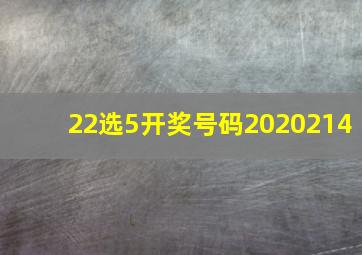 22选5开奖号码2020214